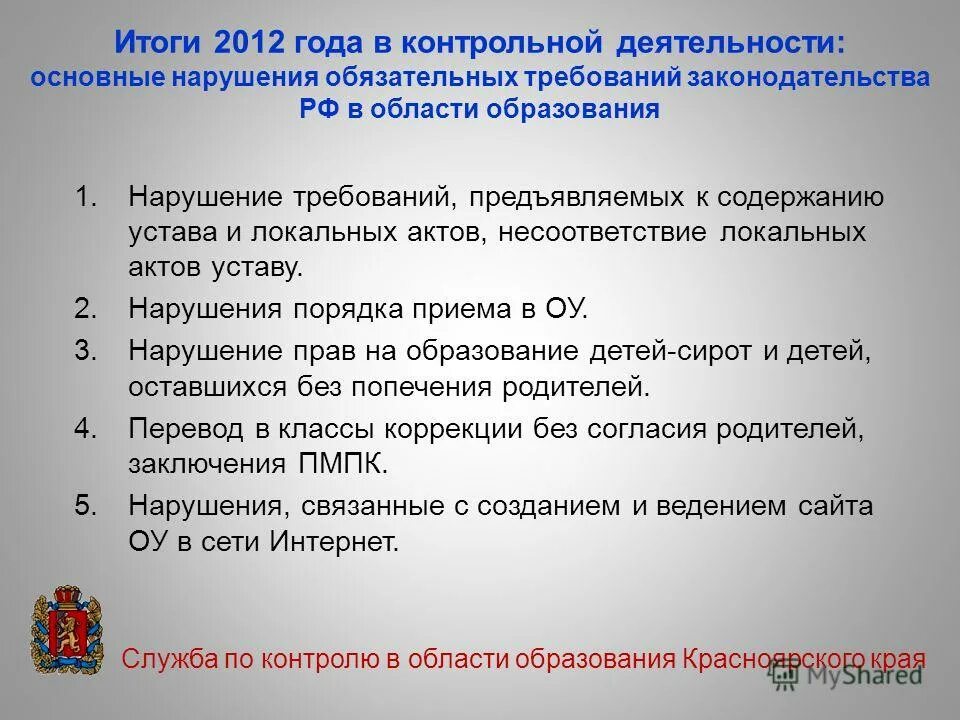 Итоги 2012 года в контрольной деятельности:
основные нарушения обязательных требований законодательства РФ в области образования

1. Нарушение требований, предъявляемых к содержанию устава и локальных актов, несоответствие локальных актов уставу.
2. Нарушения порядка приема в ОУ.
3. Нарушение прав на образование детей-сирот и детей, оставшихся без попечения родителей.
4. Перевод в классы коррекции без согласия родителей, заключения ПМПК.
5. Нарушения, связанные с созданием и ведением сайта ОУ в сети Интернет.

Служба по контролю в области образования Красноярского края

MyShared